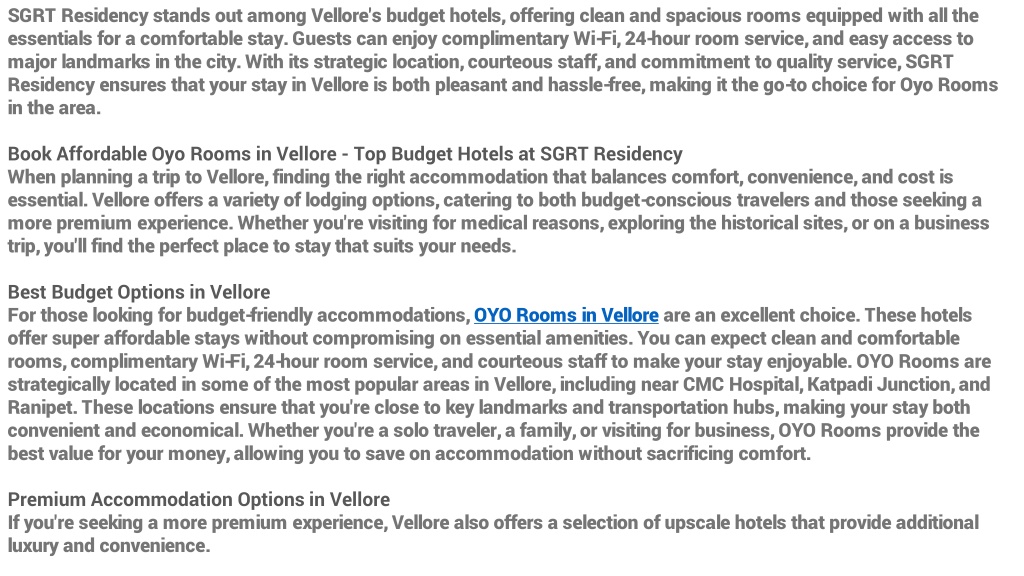 SGRT Residency stands out among Vellore's budget hotels, offering clean and spacious rooms equipped with all the essentials for a comfortable stay. Guests can enjoy complimentary Wi-Fi, 24-hour room service, and easy access to major landmarks in the city. With its strategic location, courteous staff, and commitment to quality service, SGRT Residency ensures that your stay in Vellore is both pleasant and hassle-free, making it the go-to choice for Oyo Rooms in the area.

Book Affordable Oyo Rooms in Vellore - Top Budget Hotels at SGRT Residency
When planning a trip to Vellore, finding the right accommodation that balances comfort, convenience, and cost is essential. Vellore offers a variety of lodging options, catering to both budget-conscious travelers and those seeking a more premium experience. Whether you're visiting for medical reasons, exploring the historical sites, or on a business trip, you'll find the perfect place to stay that suits your needs.

Best Budget Options in Vellore
For those looking for budget-friendly accommodations, OYO Rooms in Vellore are an excellent choice. These hotels offer super affordable stays without compromising on essential amenities. You can expect clean and comfortable rooms, complimentary Wi-Fi, 24-hour room service, and courteous staff to make your stay enjoyable. OYO Rooms are strategically located in some of the most popular areas in Vellore, including near CMC Hospital, Katpadi Junction, and Ranipet. These locations ensure that you're close to key landmarks and transportation hubs, making your stay both convenient and economical. Whether you're a solo traveler, a family, or visiting for business, OYO Rooms provide the best value for your money, allowing you to save on accommodation without sacrificing comfort.

Premium Accommodation Options in Vellore
If you're seeking a more premium experience, Vellore also offers a selection of upscale hotels that provide additional luxury and convenience.